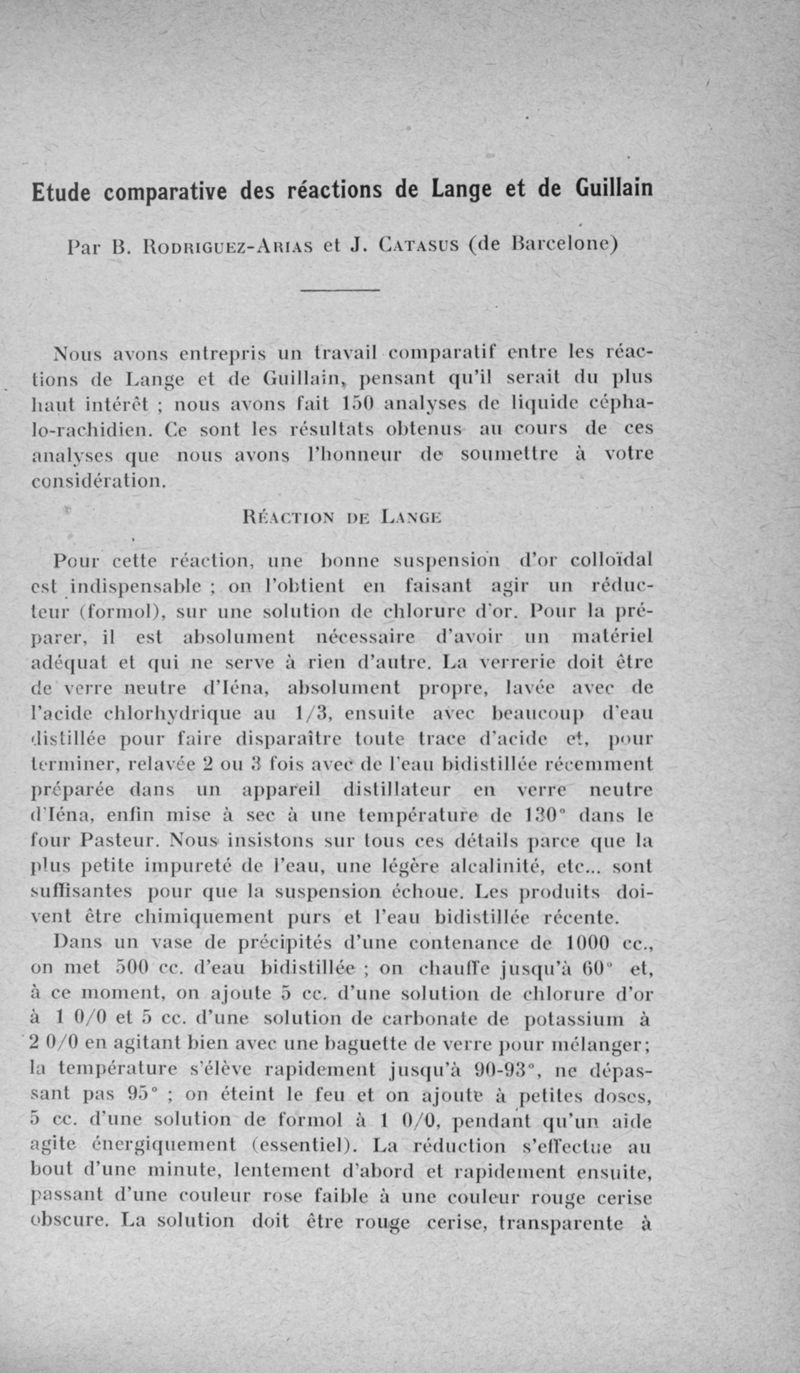 Etude comparative des réactions de Lange et de Guillain

Par B. Rodriguez-Arias et J. Catasus (de Barcelone)

Nous avons entrepris un travail comparatif entre les réactions de Lange et de Guillain, pensant qu'il serait du plus haut intérêt ; nous avons fait 150 analyses de liquide céphalo-rachidien. Ce sont les résultats obtenus au cours de ces analyses que nous avons l'honneur de soumettre à votre considération.

Réaction de Lange

Pour cette réaction, une bonne suspension d'or colloïdal est indispensable ; on l'obtient en faisant agir un réducteur (formol), sur une solution de chlorure d'or. Pour la préparer, il est absolument nécessaire d'avoir un matériel adéquat et qui ne serve à rien d'autre. La verrerie doit être de verre neutre d'Iéna, absolument propre, lavée avec de l'acide chlorhydrique au 1/3, ensuite avec beaucoup d'eau distillée pour faire disparaître toute trace d'acide et, pour terminer, relavée 2 ou 3 fois avec de l'eau bidistillée récemment préparée dans un appareil distillateur en verre neutre d'Iéna, enfin mise à sec à une température de 130° dans le four Pasteur. Nous insistons sur tous ces détails parce que la plus petite impureté de l'eau, une légère alcalinité, etc... sont suffisantes pour que la suspension échoue. Les produits doivent être chimiquement purs et l'eau bidistillée récente.

Dans un vase de précipités d'une contenance de 1000 cc., on met 500 cc. d'eau bidistillée ; on chauffe jusqu'à 60° et, à ce moment, on ajoute 5 cc. d'une solution de chlorure d'or à 1 0/0 et 5 cc. d'une solution de carbonate de potassium à 2 0/0 en agitant bien avec une baguette de verre pour mélanger; la température s'élève rapidement jusqu'à 90-93°, ne dépassant pas 95° ; on éteint le feu et on ajoute à petites doses, 5 cc. d'une solution de formol à 1 0/0, pendant qu'un aide agite énergiquement (essentiel). La réduction s'effectue au bout d'une minute, lentement d'abord et rapidement ensuite, passant d'une couleur rose faible à une couleur rouge cerise obscure. La solution doit être rouge cerise, transparente à